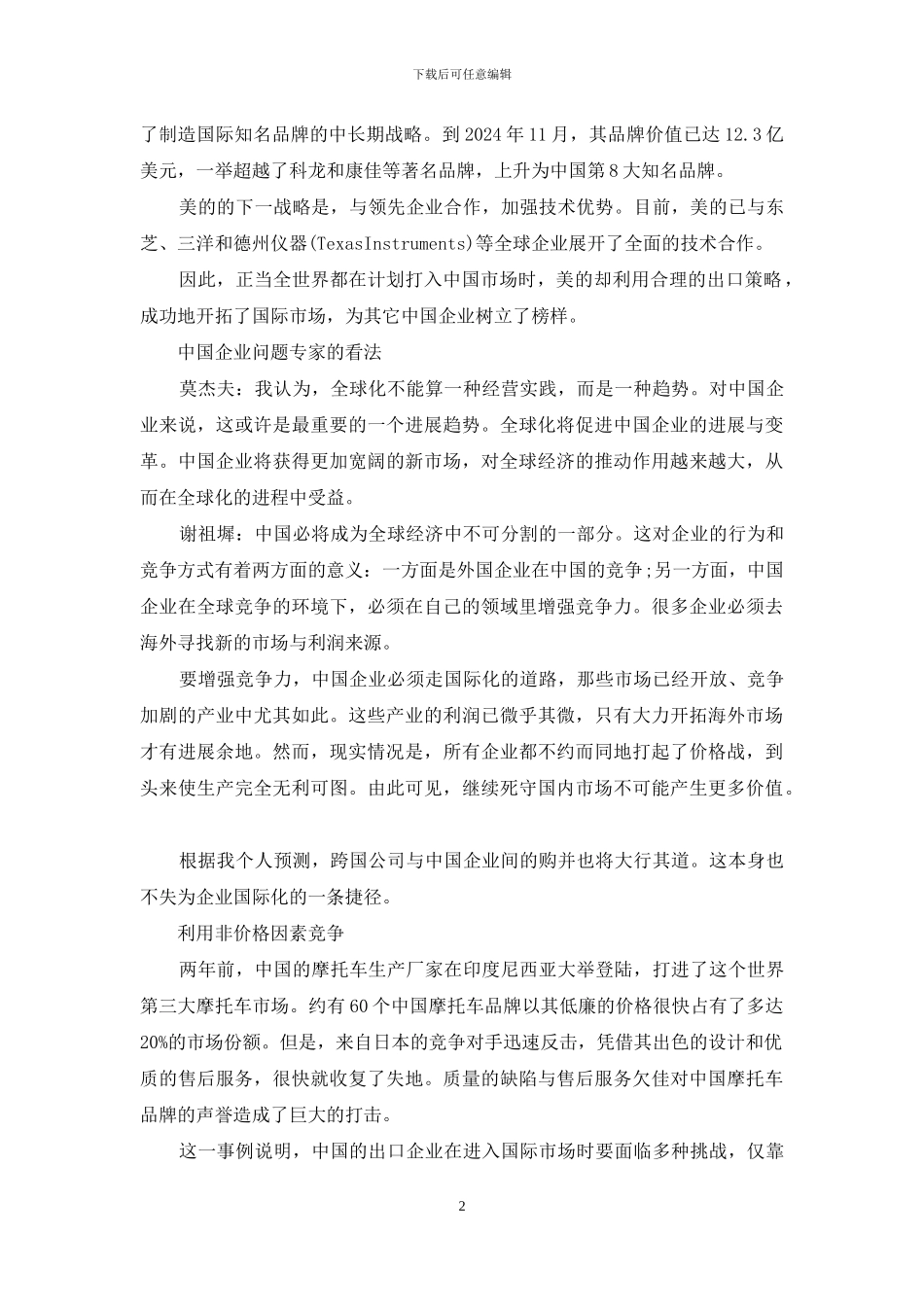 下载后可任意编辑

了制造国际知名品牌的中长期战略。到 2024 年 11 月，其品牌价值已达 12.3 亿美元，一举超越了科龙和康佳等著名品牌，上升为中国第 8 大知名品牌。

美的的下一战略是，与领先企业合作，加强技术优势。目前，美的已与东芝、三洋和德州仪器(TexasInstruments)等全球企业展开了全面的技术合作。

因此，正当全世界都在计划打入中国市场时，美的却利用合理的出口策略，成功地开拓了国际市场，为其它中国企业树立了榜样。

中国企业问题专家的看法

莫杰夫：我认为，全球化不能算一种经营实践，而是一种趋势。对中国企业来说，这或许是最重要的一个进展趋势。全球化将促进中国企业的进展与变革。中国企业将获得更加宽阔的新市场，对全球经济的推动作用越来越大，从而在全球化的进程中受益。

谢祖墀：中国必将成为全球经济中不可分割的一部分。这对企业的行为和竞争方式有着两方面的意义：一方面是外国企业在中国的竞争;另一方面，中国企业在全球竞争的环境下，必须在自己的领域里增强竞争力。很多企业必须去海外寻找新的市场与利润来源。

要增强竞争力，中国企业必须走国际化的道路，那些市场已经开放、竞争加剧的产业中尤其如此。这些产业的利润已微乎其微，只有大力开拓海外市场才有进展余地。然而，现实情况是，所有企业都不约而同地打起了价格战，到头来使生产完全无利可图。由此可见，继续死守国内市场不可能产生更多价值。

根据我个人预测，跨国公司与中国企业间的购并也将大行其道。这本身也不失为企业国际化的一条捷径。

利用非价格因素竞争

两年前，中国的摩托车生产厂家在印度尼西亚大举登陆，打进了这个世界第三大摩托车市场。约有 60 个中国摩托车品牌以其低廉的价格很快占有了多达 20%的市场份额。但是，来自日本的竞争对手迅速反击，凭借其出色的设计和优质的售后服务，很快就收复了失地。质量的缺陷与售后服务欠佳对中国摩托车品牌的声誉造成了巨大的打击。

这一事例说明，中国的出口企业在进入国际市场时要面临多种挑战，仅靠

2